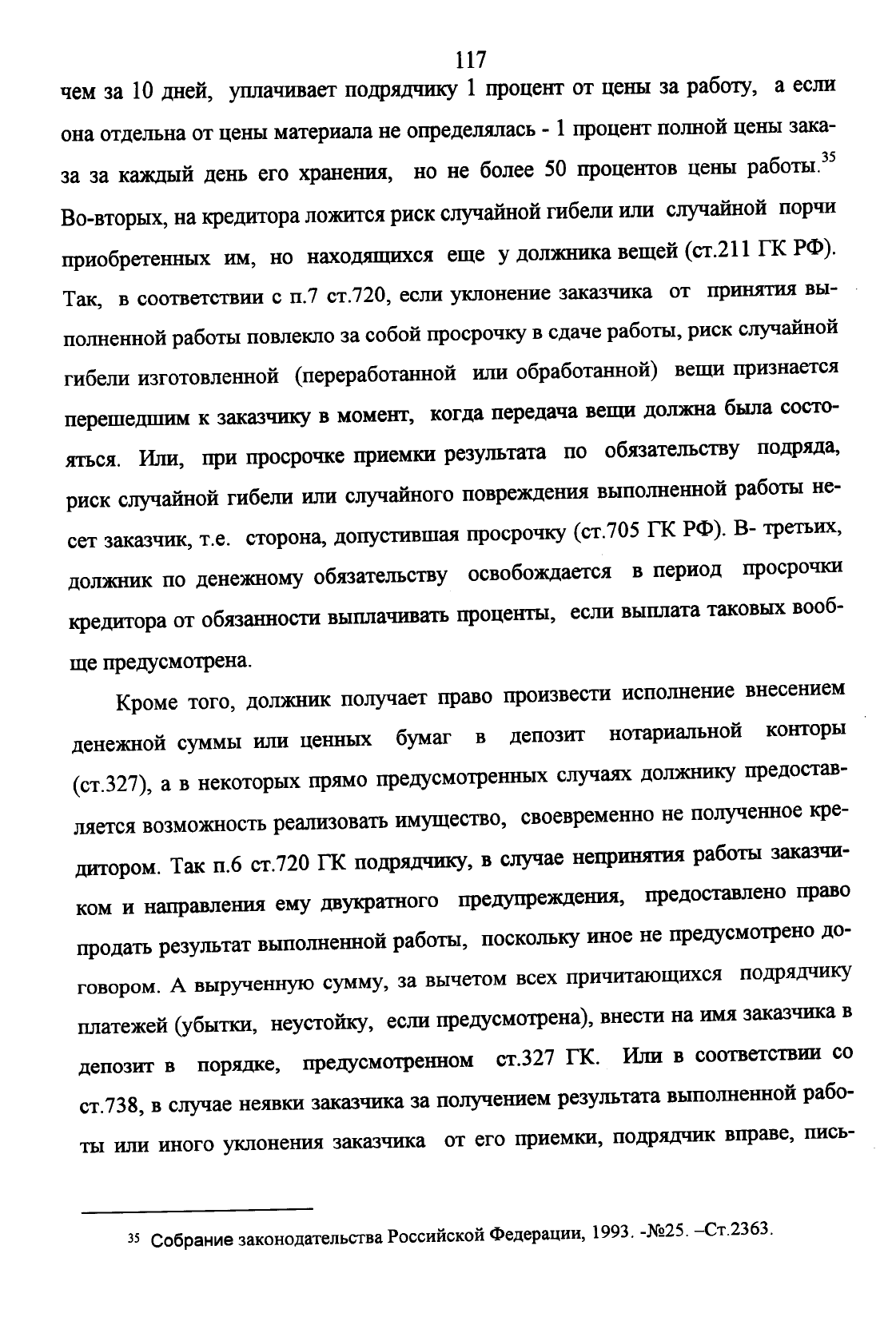 117

чем за 10 дней, уплачивает подрядчику 1 процент от цены за работу, а если она отдельна от цены материала не определялась - 1 процент полной цены заказа за каждый день его хранения, но не более 50 процентов цены работы.$^{35}$ Во-вторых, на кредитора ложится риск случайной гибели или случайной порчи приобретенных им, но находящихся еще у должника вещей (ст.211 ГК РФ). Так, в соответствии с п.7 ст.720, если уклонение заказчика от принятия выполненной работы повлекло за собой просрочку в сдаче работы, риск случайной гибели изготовленной (переработанной или обработанной) вещи признается перешедшим к заказчику в момент, когда передача вещи должна была состояться. Или, при просрочке приемки результата по обязательству подряда, риск случайной гибели или случайного повреждения выполненной работы несет заказчик, т.е. сторона, допустившая просрочку (ст.705 ГК РФ). В- третьих, должник по денежному обязательству освобождается в период просрочки кредитора от обязанности выплачивать проценты, если выплата таковых вообще предусмотрена.

Кроме того, должник получает право произвести исполнение внесением денежной суммы или ценных бумаг в депозит нотариальной конторы (ст.327), а в некоторых прямо предусмотренных случаях должнику предоставляется возможность реализовать имущество, своевременно не полученное кредитором. Так п.6 ст.720 ГК подрядчику, в случае непринятия работы заказчиком и направления ему двукратного предупреждения, предоставлено право продать результат выполненной работы, поскольку иное не предусмотрено договором. А вырученную сумму, за вычетом всех причитающихся подрядчику платежей (убытки, неустойку, если предусмотрена), внести на имя заказчика в депозит в порядке, предусмотренном ст.327 ГК. Или в соответствии со ст.738, в случае неявки заказчика за получением результата выполненной работы или иного уклонения заказчика от его приемки, подрядчик вправе, пись-

$^{35}$ Собрание законодательства Российской Федерации, 1993. -№25. –Ст.2363.